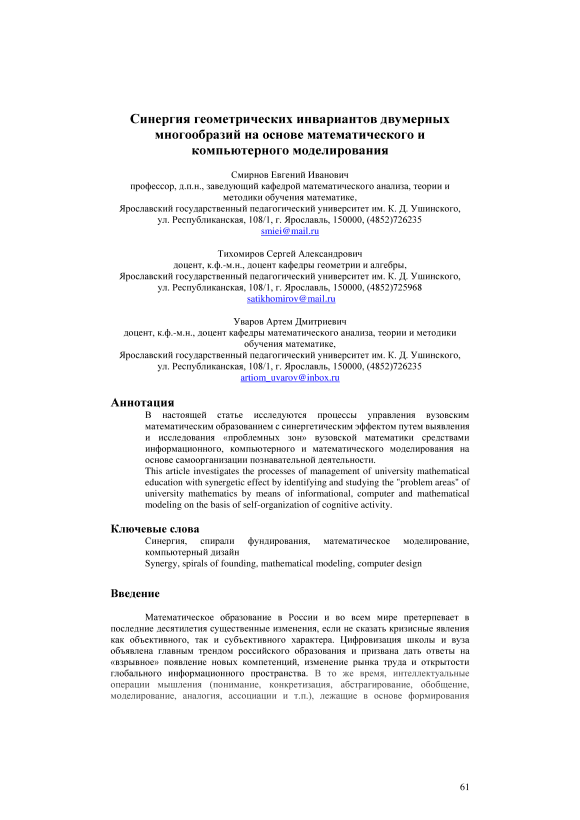 Синергия геометрических инвариантов двумерных многообразий на основе математического и компьютерного моделирования

Смирнов Евгений Иванович
профессор, д.п.н., заведующий кафедрой математического анализа, теории и методики обучения математике,
Ярославский государственный педагогический университет им. К. Д. Ушинского,
ул. Республиканская, 108/1, г. Ярославль, 150000, (4852)726235
smiei@mail.ru

Тихомиров Сергей Александрович
доцент, к.ф.-м.н., доцент кафедры геометрии и алгебры,
Ярославский государственный педагогический университет им. К. Д. Ушинского,
ул. Республиканская, 108/1, г. Ярославль, 150000, (4852)725968
satikhomirov@mail.ru

Уваров Артем Дмитриевич
доцент, к.ф.-м.н., доцент кафедры математического анализа, теории и методики обучения математике,
Ярославский государственный педагогический университет им. К. Д. Ушинского,
ул. Республиканская, 108/1, г. Ярославль, 150000, (4852)726235
artiom_uvarov@inbox.ru

Аннотация
В настоящей статье исследуются процессы управления вузовским математическим образованием с синергетическим эффектом путем выявления и исследования «проблемных зон» вузовской математики средствами информационного, компьютерного и математического моделирования на основе самоорганизации познавательной деятельности.
This article investigates the processes of management of university mathematical education with synergetic effect by identifying and studying the "problem areas" of university mathematics by means of informational, computer and mathematical modeling on the basis of self-organization of cognitive activity.

Ключевые слова
Синергия, спирали фундирования, математическое моделирование, компьютерный дизайн
Synergy, spirals of founding, mathematical modeling, computer design

Введение

Математическое образование в России и во всем мире претерпевает в последние десятилетия существенные изменения, если не сказать кризисные явления как объективного, так и субъективного характера. Цифровизация школы и вуза объявлена главным трендом российского образования и призвана дать ответы на «взрывное» появление новых компетенций, изменение рынка труда и открытости глобального информационного пространства. В то же время, интеллектуальные операции мышления (понимание, конкретизация, абстрагирование, обобщение, моделирование, аналогия, ассоциации и т.п.), лежащие в основе формирования

61